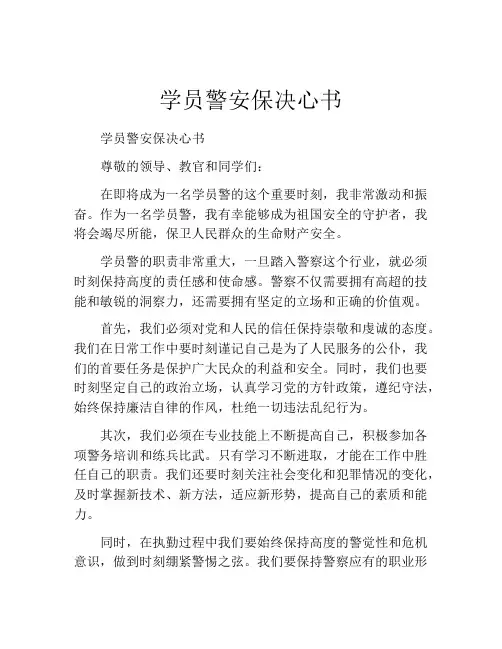 学员警安保决心书

学员警安保决心书

尊敬的领导、教官和同学们：

在即将成为一名学员警的这个重要时刻，我非常激动和振奋。作为一名学员警，我有幸能够成为祖国安全的守护者，我将会竭尽所能，保卫人民群众的生命财产安全。

学员警的职责非常重大，一旦踏入警察这个行业，就必须时刻保持高度的责任感和使命感。警察不仅需要拥有高超的技能和敏锐的洞察力，还需要拥有坚定的立场和正确的价值观。

首先，我们必须对党和人民的信任保持崇敬和虔诚的态度。我们在日常工作中要时刻谨记自己是为了人民服务的公仆，我们的首要任务是保护广大民众的利益和安全。同时，我们也要时刻坚定自己的政治立场，认真学习党的方针政策，遵纪守法，始终保持廉洁自律的作风，杜绝一切违法乱纪行为。

其次，我们必须在专业技能上不断提高自己，积极参加各项警务培训和练兵比武。只有学习不断进取，才能在工作中胜任自己的职责。我们还要时刻关注社会变化和犯罪情况的变化，及时掌握新技术、新方法，适应新形势，提高自己的素质和能力。

同时，在执勤过程中我们要始终保持高度的警觉性和危机意识，做到时刻绷紧警惕之弦。我们要保持警察应有的职业形